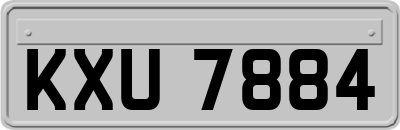 KXU 7884